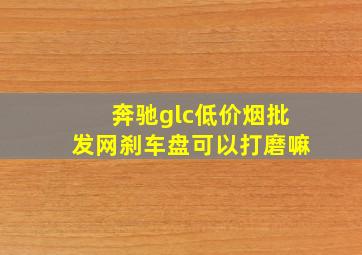 奔驰glc低价烟批发网刹车盘可以打磨嘛